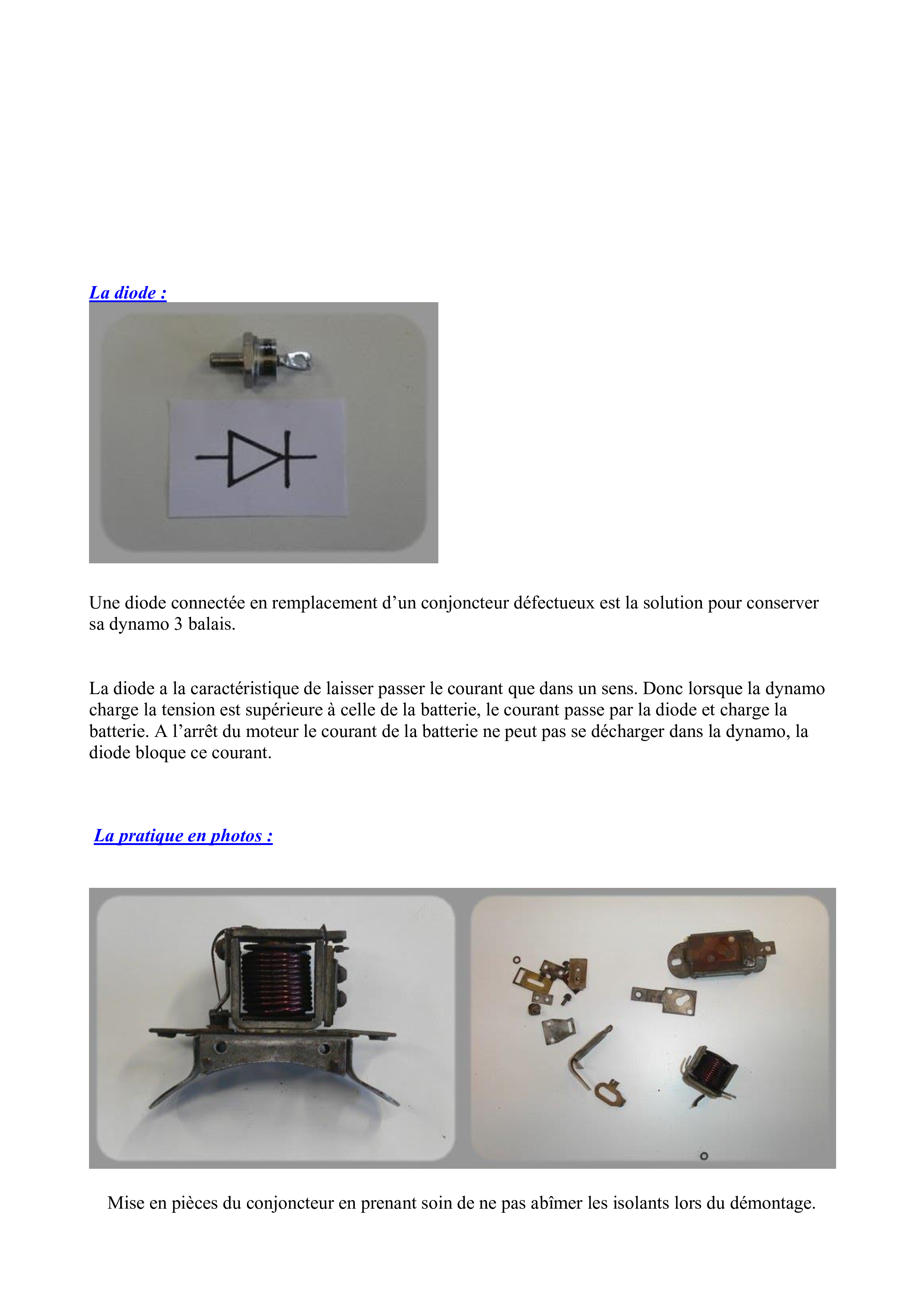 La diode :

Une diode connectée en remplacement d’un conjoncteur défectueux est la solution pour conserver sa dynamo 3 balais.

La diode a la caractéristique de laisser passer le courant que dans un sens. Donc lorsque la dynamo charge la tension est supérieure à celle de la batterie, le courant passe par la diode et charge la batterie. A l’arrêt du moteur le courant de la batterie ne peut pas se décharger dans la dynamo, la diode bloque ce courant.

La pratique en photos :

Mise en pièces du conjoncteur en prenant soin de ne pas abîmer les isolants lors du démontage.